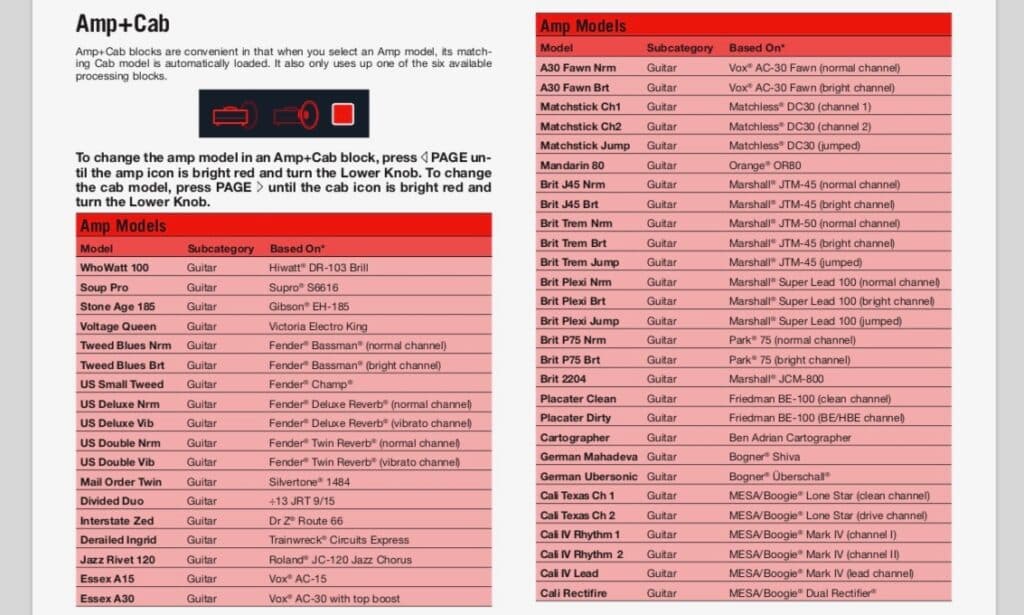 Amp+Cab

Amp+Cab blocks are convenient in that when you select an Amp model, its matching Cab model is automatically loaded. It also only uses up one of the six available processing blocks.

To change the amp model in an Amp+Cab block, press ◁ PAGE until the amp icon is bright red and turn the Lower Knob. To change the cab model, press PAGE ▷ until the cab icon is bright red and turn the Lower Knob.

Amp Models

| Model | Subcategory | Based On* |
|---|---|---|
| WhoWatt 100 | Guitar | Hiwatt® DR-103 Brill |
| Soup Pro | Guitar | Supro® S6616 |
| Stone Age 185 | Guitar | Gibson® EH-185 |
| Voltage Queen | Guitar | Victoria Electro King |
| Tweed Blues Nrm | Guitar | Fender® Bassman® (normal channel) |
| Tweed Blues Brt | Guitar | Fender® Bassman® (bright channel) |
| US Small Tweed | Guitar | Fender® Champ® |
| US Deluxe Nrm | Guitar | Fender® Deluxe Reverb® (normal channel) |
| US Deluxe Vib | Guitar | Fender® Deluxe Reverb® (vibrato channel) |
| US Double Nrm | Guitar | Fender® Twin Reverb® (normal channel) |
| US Double Vib | Guitar | Fender® Twin Reverb® (vibrato channel) |
| Mail Order Twin | Guitar | Silvertone® 1484 |
| Divided Duo | Guitar | ÷13 JRT 9/15 |
| Interstate Zed | Guitar | Dr Z® Route 66 |
| Derailed Ingrid | Guitar | Trainwreck® Circuits Express |
| Jazz Rivet 120 | Guitar | Roland® JC-120 Jazz Chorus |
| Essex A15 | Guitar | Vox® AC-15 |
| Essex A30 | Guitar | Vox® AC-30 with top boost |

Amp Models

| Model | Subcategory | Based On* |
|---|---|---|
| A30 Fawn Nrm | Guitar | Vox® AC-30 Fawn (normal channel) |
| A30 Fawn Brt | Guitar | Vox® AC-30 Fawn (bright channel) |
| Matchstick Ch1 | Guitar | Matchless® DC30 (channel 1) |
| Matchstick Ch2 | Guitar | Matchless® DC30 (channel 2) |
| Matchstick Jump | Guitar | Matchless® DC30 (jumped) |
| Mandarin 80 | Guitar | Orange® OR80 |
| Brit J45 Nrm | Guitar | Marshall® JTM-45 (normal channel) |
| Brit J45 Brt | Guitar | Marshall® JTM-45 (bright channel) |
| Brit Trem Nrm | Guitar | Marshall® JTM-50 (normal channel) |
| Brit Trem Brt | Guitar | Marshall® JTM-45 (bright channel) |
| Brit Trem Jump | Guitar | Marshall® JTM-45 (jumped) |
| Brit Plexi Nrm | Guitar | Marshall® Super Lead 100 (normal channel) |
| Brit Plexi Brt | Guitar | Marshall® Super Lead 100 (bright channel) |
| Brit Plexi Jump | Guitar | Marshall® Super Lead 100 (jumped) |
| Brit P75 Nrm | Guitar | Park® 75 (normal channel) |
| Brit P75 Brt | Guitar | Park® 75 (bright channel) |
| Brit 2204 | Guitar | Marshall® JCM-800 |
| Placater Clean | Guitar | Friedman BE-100 (clean channel) |
| Placater Dirty | Guitar | Friedman BE-100 (BE/HBE channel) |
| Cartographer | Guitar | Ben Adrian Cartographer |
| German Mahadeva | Guitar | Bogner® Shiva |
| German Ubersonic | Guitar | Bogner® Überschall® |
| Cali Texas Ch 1 | Guitar | MESA/Boogie® Lone Star (clean channel) |
| Cali Texas Ch 2 | Guitar | MESA/Boogie® Lone Star (drive channel) |
| Cali IV Rhythm 1 | Guitar | MESA/Boogie® Mark IV (channel I) |
| Cali IV Rhythm 2 | Guitar | MESA/Boogie® Mark IV (channel II) |
| Cali IV Lead | Guitar | MESA/Boogie® Mark IV (lead channel) |
| Cali Rectifire | Guitar | MESA/Boogie® Dual Rectifier® |